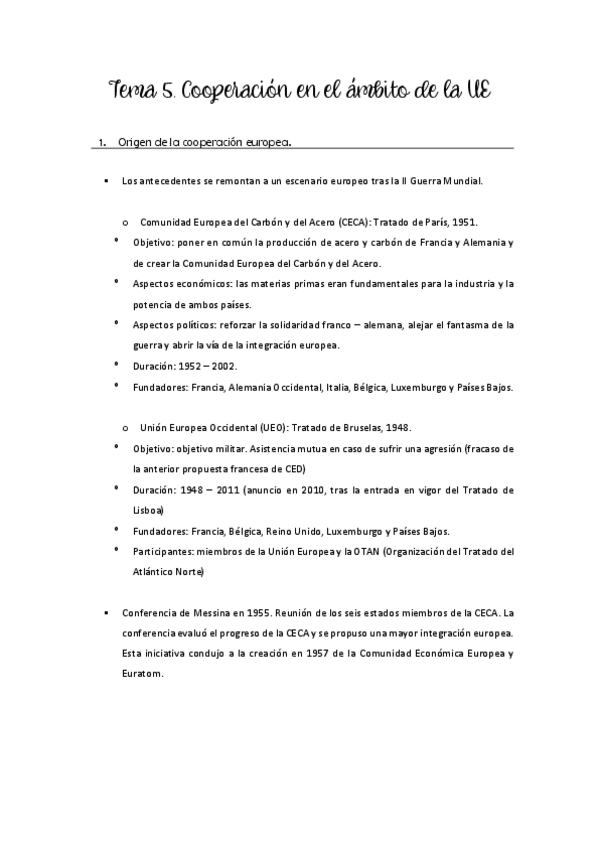 Tema 5. Cooperación en el ámbito de la UE

1. Origen de la cooperación europea.

▪ Los antecedentes se remontan a un escenario europeo tras la II Guerra Mundial.

o Comunidad Europea del Carbón y del Acero (CECA): Tratado de París, 1951.

• Objetivo: poner en común la producción de acero y carbón de Francia y Alemania y de crear la Comunidad Europea del Carbón y del Acero.

• Aspectos económicos: las materias primas eran fundamentales para la industria y la potencia de ambos países.

• Aspectos políticos: reforzar la solidaridad franco – alemana, alejar el fantasma de la guerra y abrir la vía de la integración europea.

• Duración: 1952 – 2002.

• Fundadores: Francia, Alemania Occidental, Italia, Bélgica, Luxemburgo y Países Bajos.

o Unión Europea Occidental (UEO): Tratado de Bruselas, 1948.

• Objetivo: objetivo militar. Asistencia mutua en caso de sufrir una agresión (fracaso de la anterior propuesta francesa de CED)

• Duración: 1948 – 2011 (anuncio en 2010, tras la entrada en vigor del Tratado de Lisboa)

• Fundadores: Francia, Bélgica, Reino Unido, Luxemburgo y Países Bajos.

• Participantes: miembros de la Unión Europea y la OTAN (Organización del Tratado del Atlántico Norte)

▪ Conferencia de Messina en 1955. Reunión de los seis estados miembros de la CECA. La conferencia evaluó el progreso de la CECA y se propuso una mayor integración europea. Esta iniciativa condujo a la creación en 1957 de la Comunidad Económica Europea y Euratom.